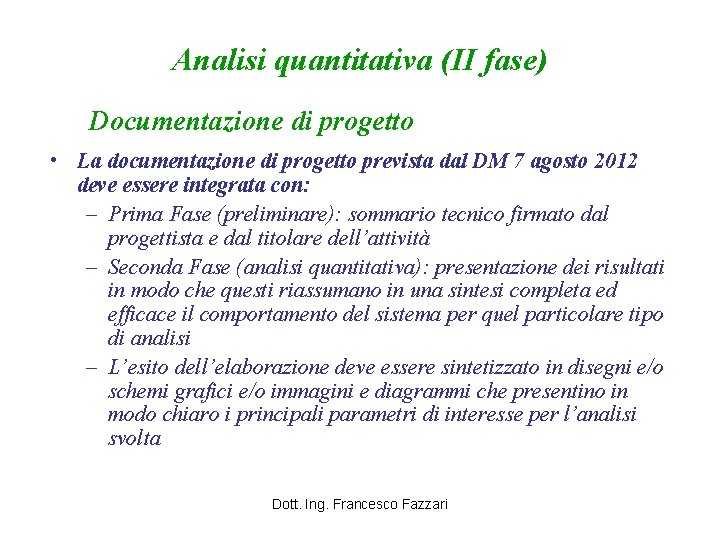 Analisi quantitativa (II fase)

Documentazione di progetto

• La documentazione di progetto prevista dal DM 7 agosto 2012 deve essere integrata con:
– Prima Fase (preliminare): sommario tecnico firmato dal progettista e dal titolare dell'attività
– Seconda Fase (analisi quantitativa): presentazione dei risultati in modo che questi riassumano in una sintesi completa ed efficace il comportamento del sistema per quel particolare tipo di analisi
– L'esito dell'elaborazione deve essere sintetizzato in disegni e/o schemi grafici e/o immagini e diagrammi che presentino in modo chiaro i principali parametri di interesse per l'analisi svolta

Dott. Ing. Francesco Fazzari